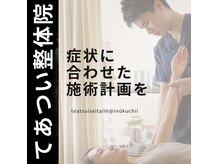 てあつい整体院

症状に
合わせた
施術計画を

teatsuiseitaiin@inokuchii